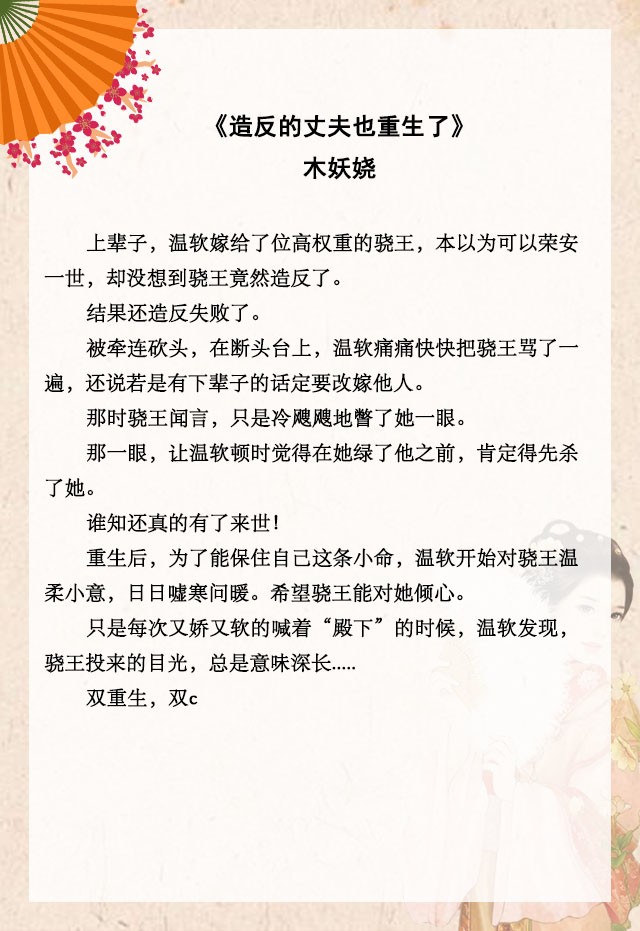 《造反的丈夫也重生了》
木妖娆

上辈子，温软嫁给了位高权重的骁王，本以为可以荣安一世，却没想到骁王竟然造反了。

结果还造反失败了。

被牵连砍头，在断头台上，温软痛痛快快把骁王骂了一遍，还说若是有下辈子的话定要改嫁他人。

那时骁王闻言，只是冷飕飕地瞥了她一眼。

那一眼，让温软顿时觉得在她绿了他之前，肯定得先杀了她。

谁知还真的有了来世！

重生后，为了能保住自己这条小命，温软开始对骁王温柔小意，日日嘘寒问暖。希望骁王能对她倾心。

只是每次又娇又软的喊着“殿下”的时候，温软发现，骁王投来的目光，总是意味深长.....

双重生，双c